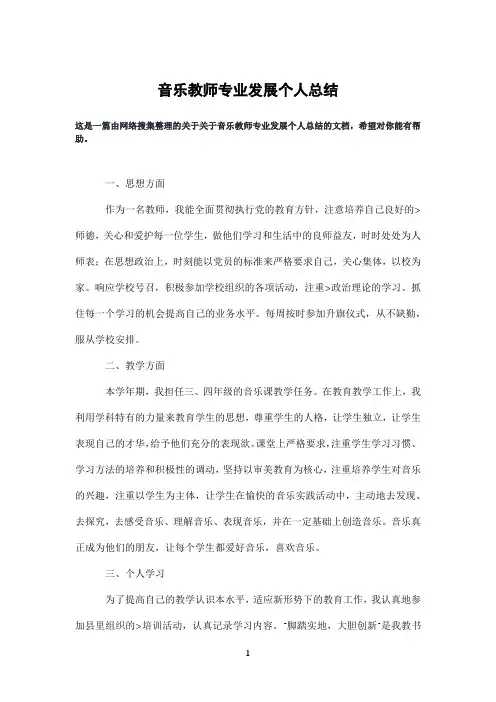 音乐教师专业发展个人总结

这是一篇由网络搜集整理的关于关于音乐教师专业发展个人总结的文档，希望对你能有帮助。

一、思想方面

作为一名教师，我能全面贯彻执行党的教育方针，注意培养自己良好的>师德，关心和爱护每一位学生，做他们学习和生活中的良师益友，时时处处为人师表；在思想政治上，时刻能以党员的标准来严格要求自己，关心集体，以校为家。响应学校号召，积极参加学校组织的各项活动，注重>政治理论的学习。抓住每一个学习的机会提高自己的业务水平。每周按时参加升旗仪式，从不缺勤，服从学校安排。

二、教学方面

本学年期，我担任三、四年级的音乐课教学任务。在教育教学工作上，我利用学科特有的力量来教育学生的思想，尊重学生的人格，让学生独立，让学生表现自己的才华，给予他们充分的表现欲。课堂上严格要求，注重学生学习习惯、学习方法的培养和积极性的调动，坚持以审美教育为核心，注重培养学生对音乐的兴趣，注重以学生为主体，让学生在愉快的音乐实践活动中，主动地去发现、去探究，去感受音乐、理解音乐、表现音乐，并在一定基础上创造音乐。音乐真正成为他们的朋友，让每个学生都爱好音乐，喜欢音乐。

三、个人学习

为了提高自己的教学认识本水平，适应新形势下的教育工作，我认真地参加县里组织的>培训活动，认真记录学习内容。"脚踏实地，大胆创新"是我教书

1